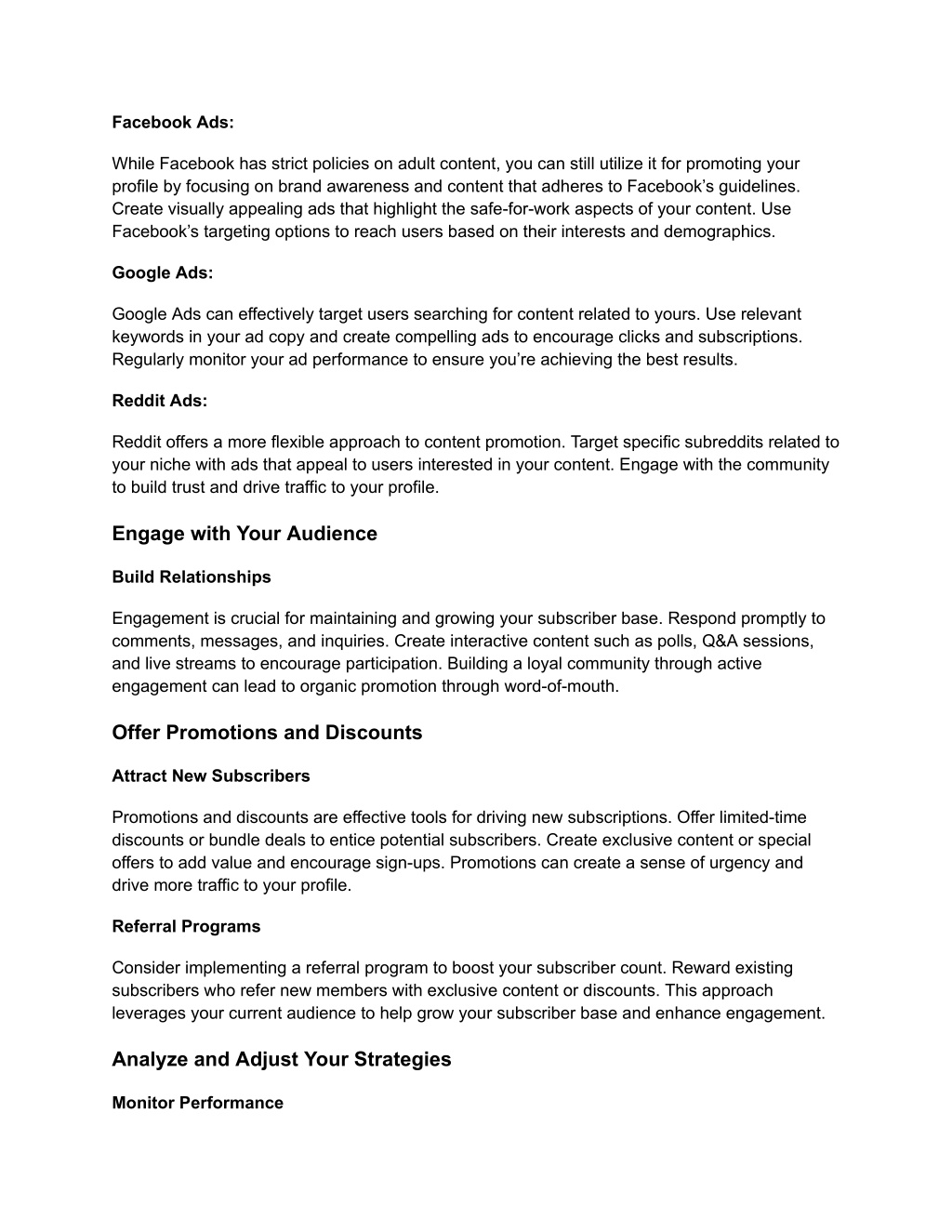 Facebook Ads:

While Facebook has strict policies on adult content, you can still utilize it for promoting your profile by focusing on brand awareness and content that adheres to Facebook’s guidelines. Create visually appealing ads that highlight the safe-for-work aspects of your content. Use Facebook’s targeting options to reach users based on their interests and demographics.

Google Ads:

Google Ads can effectively target users searching for content related to yours. Use relevant keywords in your ad copy and create compelling ads to encourage clicks and subscriptions. Regularly monitor your ad performance to ensure you’re achieving the best results.

Reddit Ads:

Reddit offers a more flexible approach to content promotion. Target specific subreddits related to your niche with ads that appeal to users interested in your content. Engage with the community to build trust and drive traffic to your profile.

Engage with Your Audience

Build Relationships

Engagement is crucial for maintaining and growing your subscriber base. Respond promptly to comments, messages, and inquiries. Create interactive content such as polls, Q&A sessions, and live streams to encourage participation. Building a loyal community through active engagement can lead to organic promotion through word-of-mouth.

Offer Promotions and Discounts

Attract New Subscribers

Promotions and discounts are effective tools for driving new subscriptions. Offer limited-time discounts or bundle deals to entice potential subscribers. Create exclusive content or special offers to add value and encourage sign-ups. Promotions can create a sense of urgency and drive more traffic to your profile.

Referral Programs

Consider implementing a referral program to boost your subscriber count. Reward existing subscribers who refer new members with exclusive content or discounts. This approach leverages your current audience to help grow your subscriber base and enhance engagement.

Analyze and Adjust Your Strategies

Monitor Performance